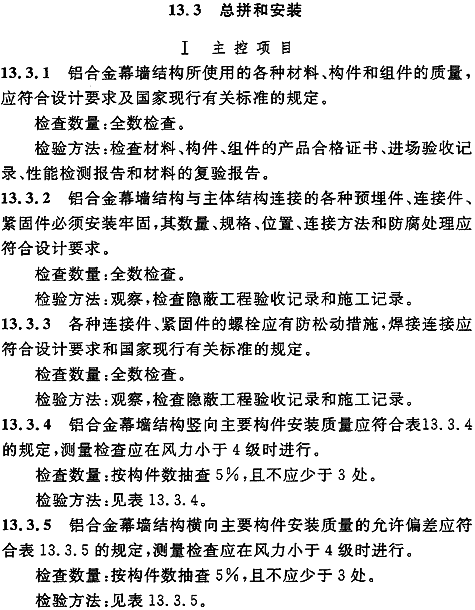 13.3　总拼和安装

Ⅰ　主控项目

13.3.1　铝合金幕墙结构所使用的各种材料、构件和组件的质量，应符合设计要求及国家现行有关标准的规定。

检查数量：全数检查。

检验方法：检查材料、构件、组件的产品合格证书、进场验收记录、性能检测报告和材料的复验报告。

13.3.2　铝合金幕墙结构与主体结构连接的各种预埋件、连接件、紧固件必须安装牢固，其数量、规格、位置、连接方法和防腐处理应符合设计要求。

检查数量：全数检查。

检验方法：观察，检查隐蔽工程验收记录和施工记录。

13.3.3　各种连接件、紧固件的螺栓应有防松动措施，焊接连接应符合设计要求和国家现行有关标准的规定。

检查数量：全数检查。

检验方法：观察，检查隐蔽工程验收记录和施工记录。

13.3.4　铝合金幕墙结构竖向主要构件安装质量应符合表13.3.4的规定，测量检查应在风力小于4级时进行。

检查数量：按构件数抽查5%，且不应少于3处。

检验方法：见表13.3.4。

13.3.5　铝合金幕墙结构横向主要构件安装质量的允许偏差应符合表13.3.5的规定，测量检查应在风力小于4级时进行。

检查数量：按构件数抽查5%，且不应少于3处。

检验方法：见表13.3.5。